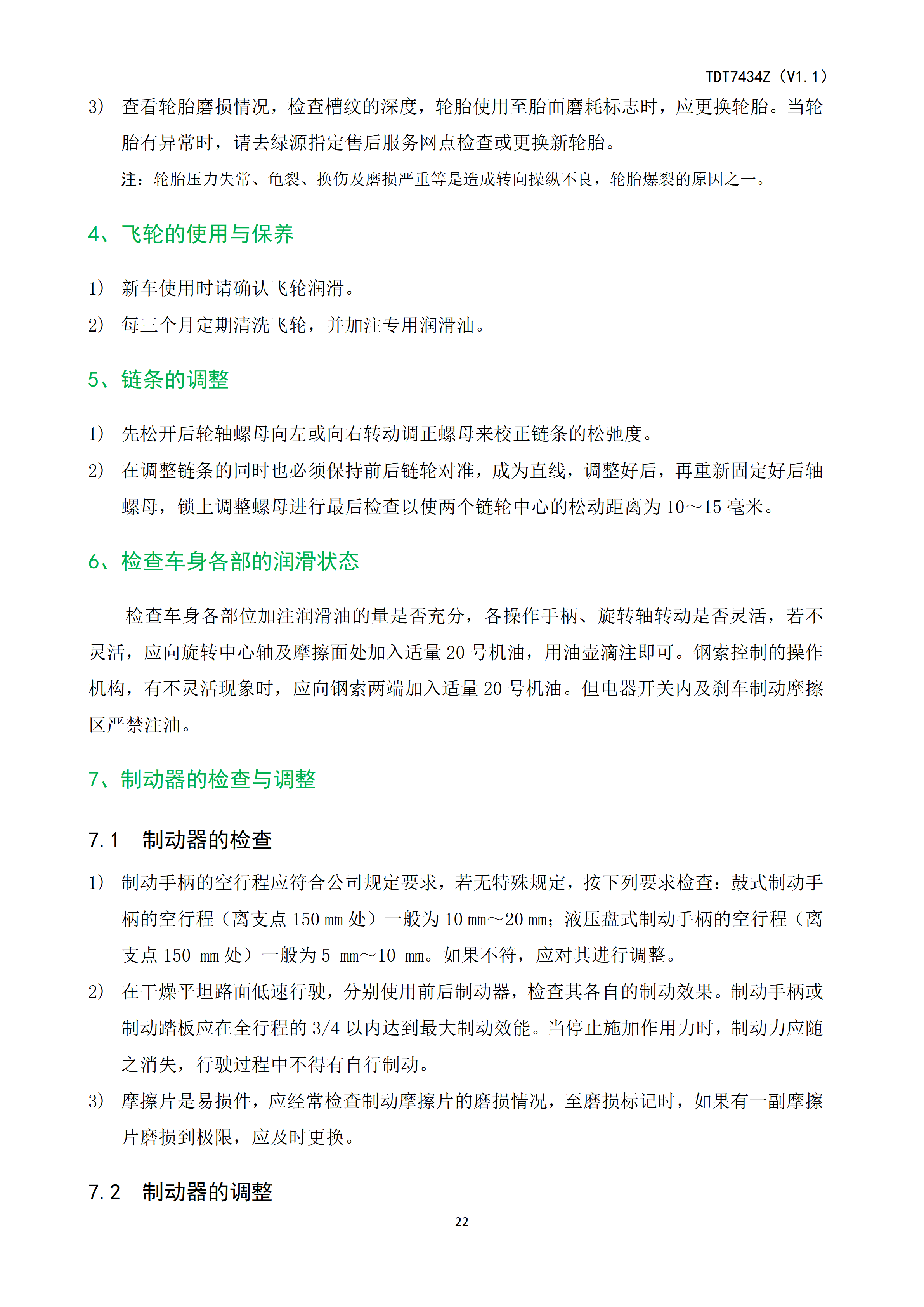 TDT7434Z（V1.1）

3） 查看轮胎磨损情况，检查槽纹的深度，轮胎使用至胎面磨耗标志时，应更换轮胎。当轮胎有异常时，请去绿源指定售后服务网点检查或更换新轮胎。

注：轮胎压力失常、龟裂、换伤及磨损严重等是造成转向操纵不良，轮胎爆裂的原因之一。

4、飞轮的使用与保养

1） 新车使用时请确认飞轮润滑。

2） 每三个月定期清洗飞轮，并加注专用润滑油。

5、链条的调整

1） 先松开后轮轴螺母向左或向右转动调正螺母来校正链条的松弛度。

2） 在调整链条的同时也必须保持前后链轮对准，成为直线，调整好后，再重新固定好后轴螺母，锁上调整螺母进行最后检查以使两个链轮中心的松动距离为 10～15 毫米。

6、检查车身各部的润滑状态

检查车身各部位加注润滑油的量是否充分，各操作手柄、旋转轴转动是否灵活，若不灵活，应向旋转中心轴及摩擦面处加入适量 20 号机油，用油壶滴注即可。钢索控制的操作机构，有不灵活现象时，应向钢索两端加入适量 20 号机油。但电器开关内及刹车制动摩擦区严禁注油。

7、制动器的检查与调整

7.1 制动器的检查

1） 制动手柄的空行程应符合公司规定要求，若无特殊规定，按下列要求检查：鼓式制动手柄的空行程（离支点 150 mm 处）一般为 10 mm～20 mm；液压盘式制动手柄的空行程（离支点 150 mm 处）一般为 5 mm～10 mm。如果不符，应对其进行调整。

2） 在干燥平坦路面低速行驶，分别使用前后制动器，检查其各自的制动效果。制动手柄或制动踏板应在全行程的 3/4 以内达到最大制动效能。当停止施加作用力时，制动力应随之消失，行驶过程中不得有自行制动。

3） 摩擦片是易损件，应经常检查制动摩擦片的磨损情况，至磨损标记时，如果有一副摩擦片磨损到极限，应及时更换。

7.2 制动器的调整

22